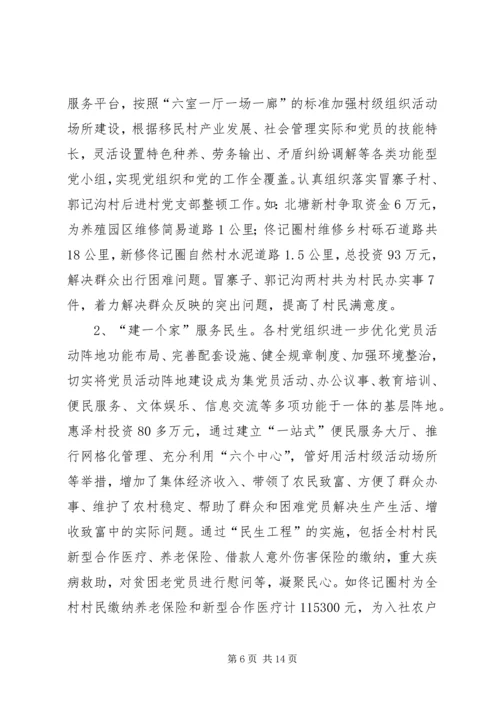 服务平台，按照“六室一厅一场一廊”的标准加强村级组织活动场所建设，根据移民村产业发展、社会管理实际和党员的技能特长，灵活设置特色种养、劳务输出、矛盾纠纷调解等各类功能型党小组，实现党组织和党的工作全覆盖。认真组织落实冒寨子村、郭记沟村后进村党支部整顿工作。如：北塘新村争取资金6万元，为养殖园区维修简易道路1公里；佟记圈村维修乡村砾石道路共18公里，新修佟记圈自然村水泥道路1.5公里，总投资93万元，解决群众出行困难问题。冒寨子、郭记沟两村共为村民办实事7件，着力解决群众反映的突出问题，提高了村民满意度。

2、“建一个家”服务民生。各村党组织进一步优化党员活动阵地功能布局、完善配套设施、健全规章制度、加强环境整治，切实将党员活动阵地建设成为集党员活动、办公议事、教育培训、便民服务、文体娱乐、信息交流等多项功能于一体的基层阵地。惠泽村投资80多万元，通过建立“一站式”便民服务大厅、推行网格化管理、充分利用“六个中心”，管好用活村级活动场所等举措，增加了集体经济收入、带领了农民致富、方便了群众办事、维护了农村稳定、帮助了群众和困难党员解决生产生活、增收致富中的实际问题。通过“民生工程”的实施，包括全村村民新型合作医疗、养老保险、借款人意外伤害保险的缴纳，重大疾病救助，对贫困老党员进行慰问等，凝聚民心。如佟记圈村为全村村民缴纳养老保险和新型合作医疗计115300元，为入社农户

第6页 共14页